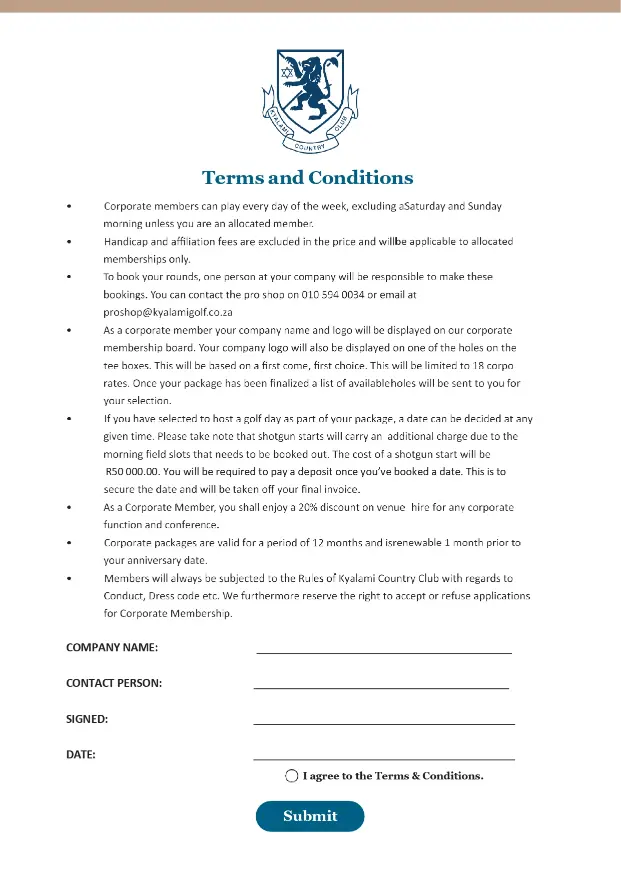 KYALAMI COUNTRY CLUB

Terms and Conditions

• Corporate members can play every day of the week, excluding aSaturday and Sunday morning unless you are an allocated member.

• Handicap and affiliation fees are excluded in the price and willbe applicable to allocated memberships only.

• To book your rounds, one person at your company will be responsible to make these bookings. You can contact the pro shop on 010 594 0034 or email at proshop@kyalamigolf.co.za

• As a corporate member your company name and logo will be displayed on our corporate membership board. Your company logo will also be displayed on one of the holes on the tee boxes. This will be based on a first come, first choice. This will be limited to 18 corpo rates. Once your package has been finalized a list of availableholes will be sent to you for your selection.

• If you have selected to host a golf day as part of your package, a date can be decided at any given time. Please take note that shotgun starts will carry an additional charge due to the morning field slots that needs to be booked out. The cost of a shotgun start will be R50 000.00. You will be required to pay a deposit once you've booked a date. This is to secure the date and will be taken off your final invoice.

• As a Corporate Member, you shall enjoy a 20% discount on venue hire for any corporate function and conference.

• Corporate packages are valid for a period of 12 months and isrenewable 1 month prior to your anniversary date.

• Members will always be subjected to the Rules of Kyalami Country Club with regards to Conduct, Dress code etc. We furthermore reserve the right to accept or refuse applications for Corporate Membership.

COMPANY NAME:

CONTACT PERSON:

SIGNED:

DATE:

I agree to the Terms & Conditions.

Submit